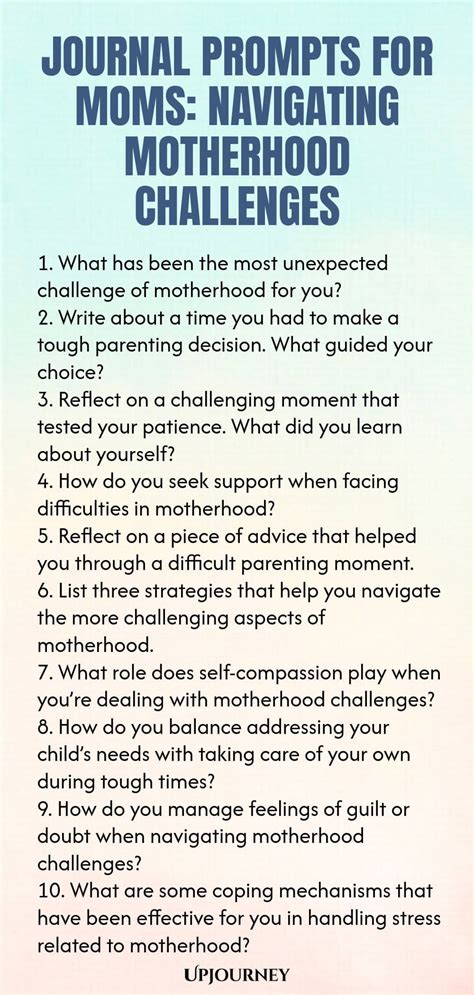 JOURNAL PROMPTS FOR MOMS: NAVIGATING MOTHERHOOD CHALLENGES

1. What has been the most unexpected challenge of motherhood for you?
2. Write about a time you had to make a tough parenting decision. What guided your choice?
3. Reflect on a challenging moment that tested your patience. What did you learn about yourself?
4. How do you seek support when facing difficulties in motherhood?
5. Reflect on a piece of advice that helped you through a difficult parenting moment.
6. List three strategies that help you navigate the more challenging aspects of motherhood.
7. What role does self-compassion play when you're dealing with motherhood challenges?
8. How do you balance addressing your child's needs with taking care of your own during tough times?
9. How do you manage feelings of guilt or doubt when navigating motherhood challenges?
10. What are some coping mechanisms that have been effective for you in handling stress related to motherhood?

UPJOURNEY